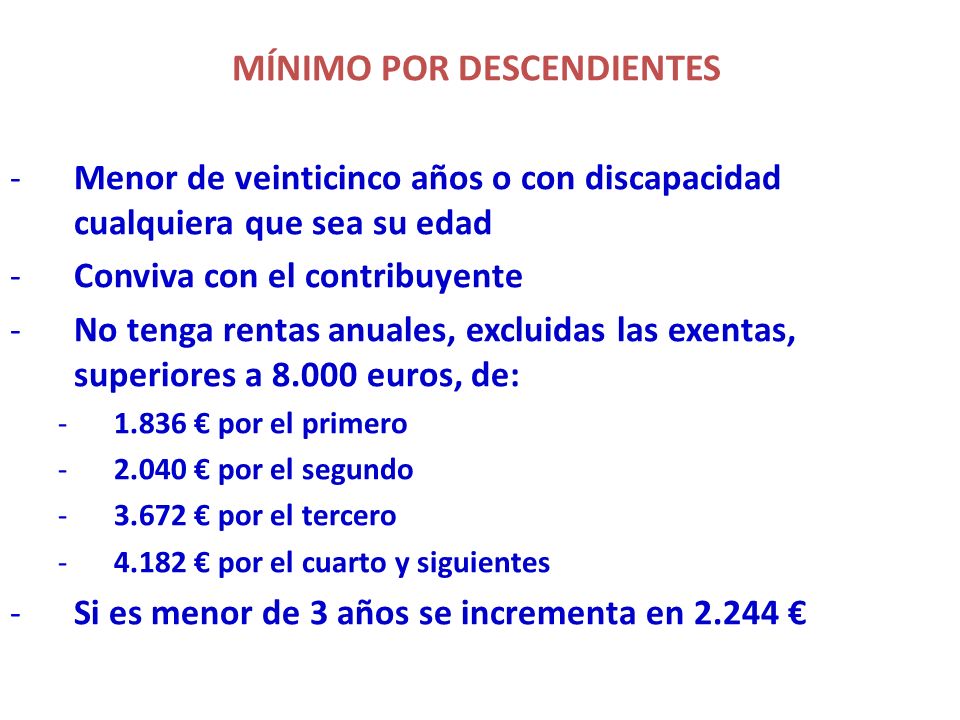 MÍNIMO POR DESCENDIENTES

- Menor de veinticinco años o con discapacidad cualquiera que sea su edad
- Conviva con el contribuyente
- No tenga rentas anuales, excluidas las exentas, superiores a 8.000 euros, de:
  - 1.836 € por el primero
  - 2.040 € por el segundo
  - 3.672 € por el tercero
  - 4.182 € por el cuarto y siguientes
- Si es menor de 3 años se incrementa en 2.244 €